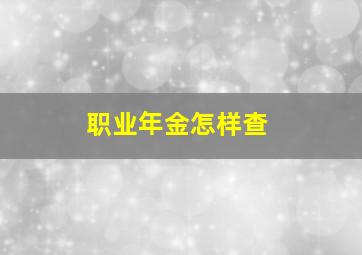 职业年金怎样查